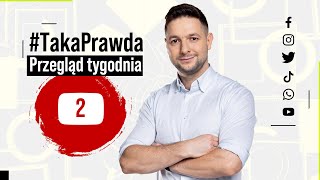 #TakaPrawda
Przegląd tygodnia
2